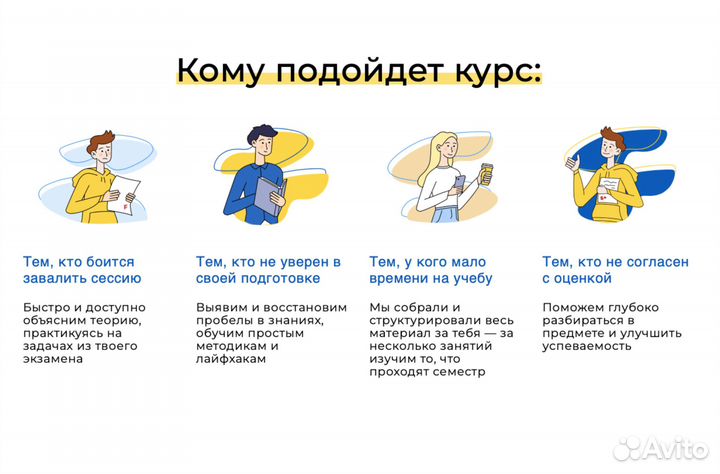 Кому подойдет курс:

F

Тем, кто боится завалить сессию

Быстро и доступно объясним теорию, практикуясь на задачах из твоего экзамена

Тем, кто не уверен в своей подготовке

Выявим и восстановим пробелы в знаниях, обучим простым методикам и лайфхакам

Тем, у кого мало времени на учебу

Мы собрали и структурировали весь материал за тебя — за несколько занятий изучим то, что проходят семестр

B+

Тем, кто не согласен с оценкой

Поможем глубоко разбираться в предмете и улучшить успеваемость

Avito